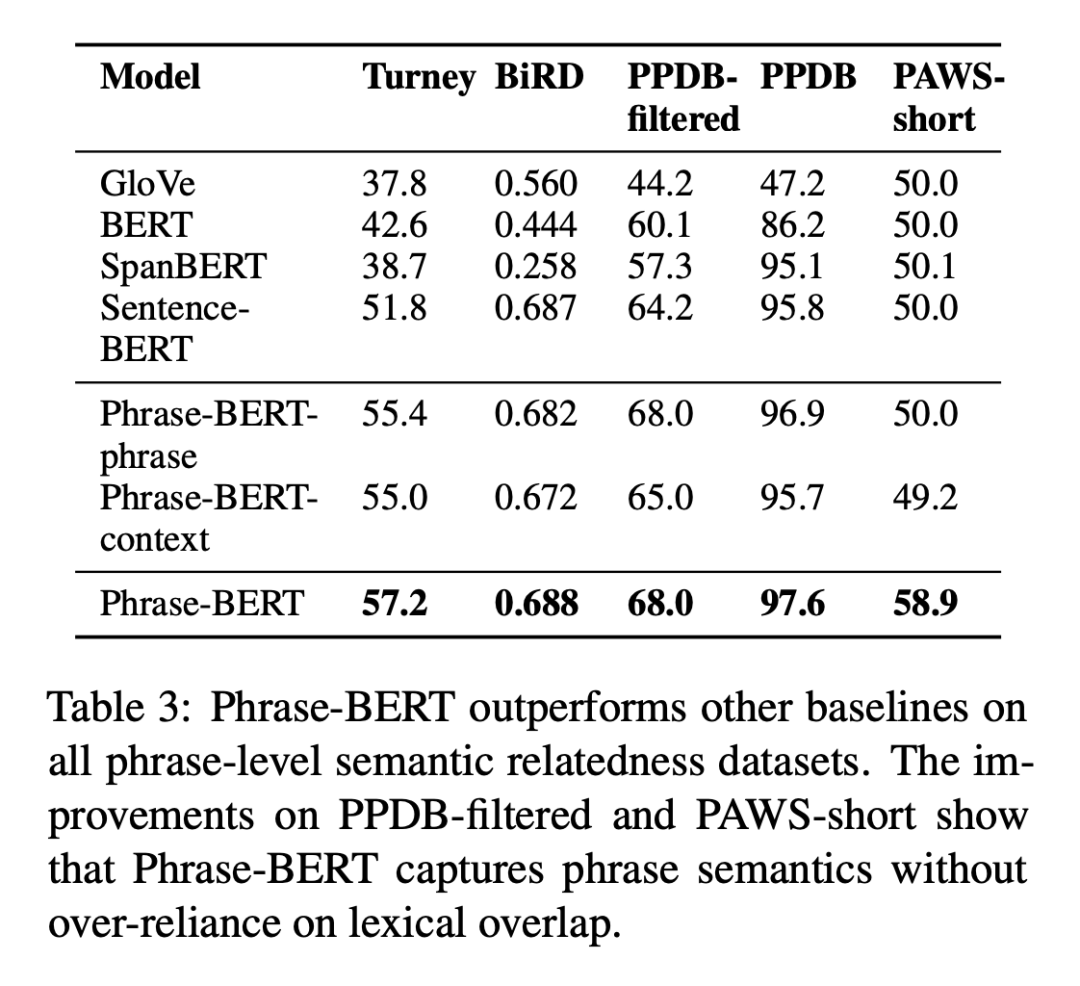 | Model | Turney | BiRD | PPDB-filtered | PPDB | PAWS-short |
|---|---|---|---|---|---|
| GloVe | 37.8 | 0.560 | 44.2 | 47.2 | 50.0 |
| BERT | 42.6 | 0.444 | 60.1 | 86.2 | 50.0 |
| SpanBERT | 38.7 | 0.258 | 57.3 | 95.1 | 50.1 |
| Sentence-BERT | 51.8 | 0.687 | 64.2 | 95.8 | 50.0 |
| Phrase-BERT-phrase | 55.4 | 0.682 | 68.0 | 96.9 | 50.0 |
| Phrase-BERT-context | 55.0 | 0.672 | 65.0 | 95.7 | 49.2 |
| Phrase-BERT | **57.2** | **0.688** | **68.0** | **97.6** | **58.9** |

Table 3: Phrase-BERT outperforms other baselines on all phrase-level semantic relatedness datasets. The improvements on PPDB-filtered and PAWS-short show that Phrase-BERT captures phrase semantics without over-reliance on lexical overlap.